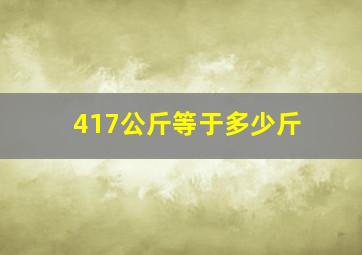 417公斤等于多少斤